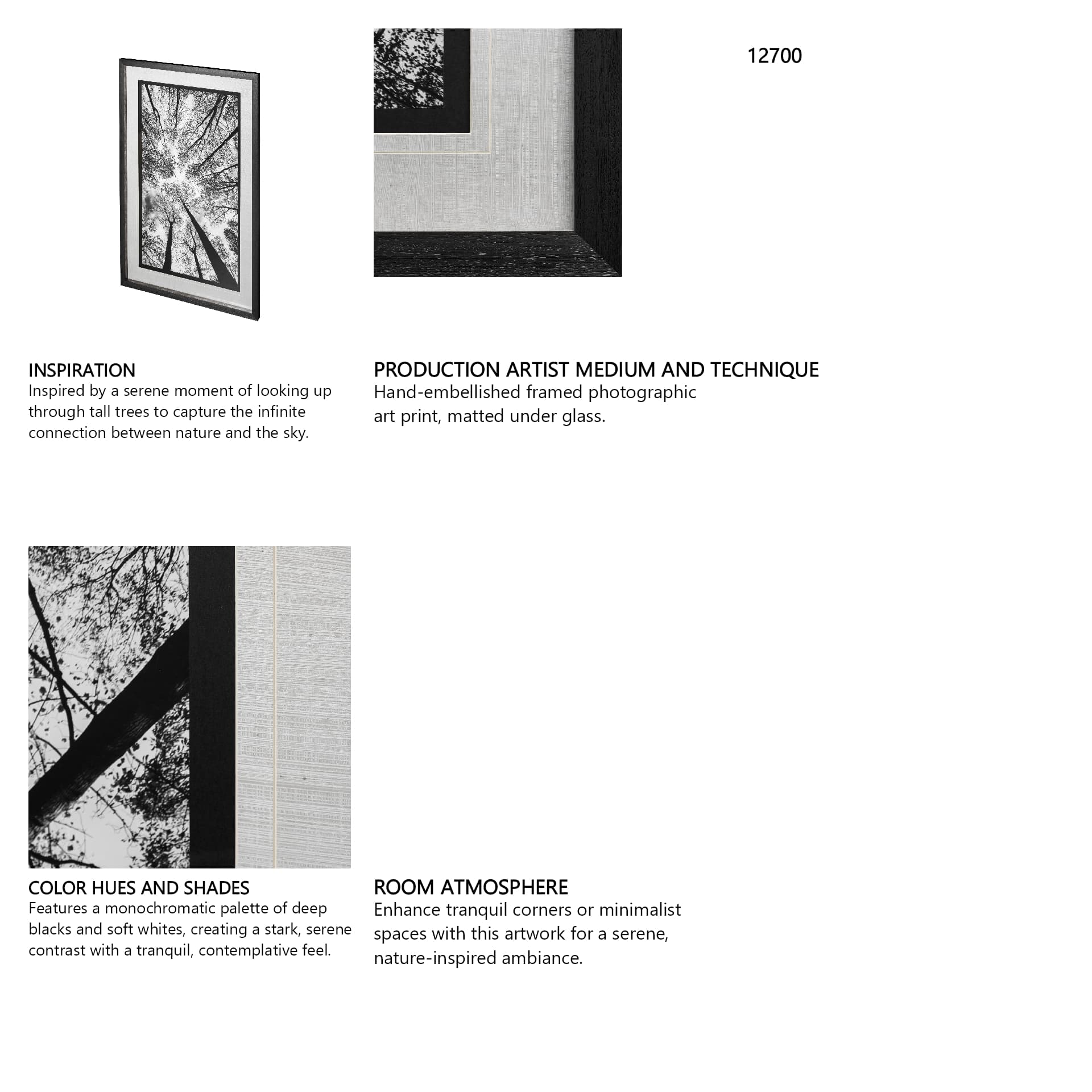 12700

INSPIRATION
Inspired by a serene moment of looking up through tall trees to capture the infinite connection between nature and the sky.

PRODUCTION ARTIST MEDIUM AND TECHNIQUE
Hand-embellished framed photographic art print, matted under glass.

COLOR HUES AND SHADES
Features a monochromatic palette of deep blacks and soft whites, creating a stark, serene contrast with a tranquil, contemplative feel.

ROOM ATMOSPHERE
Enhance tranquil corners or minimalist spaces with this artwork for a serene, nature-inspired ambiance.